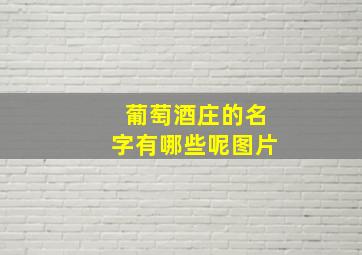 葡萄酒庄的名字有哪些呢图片